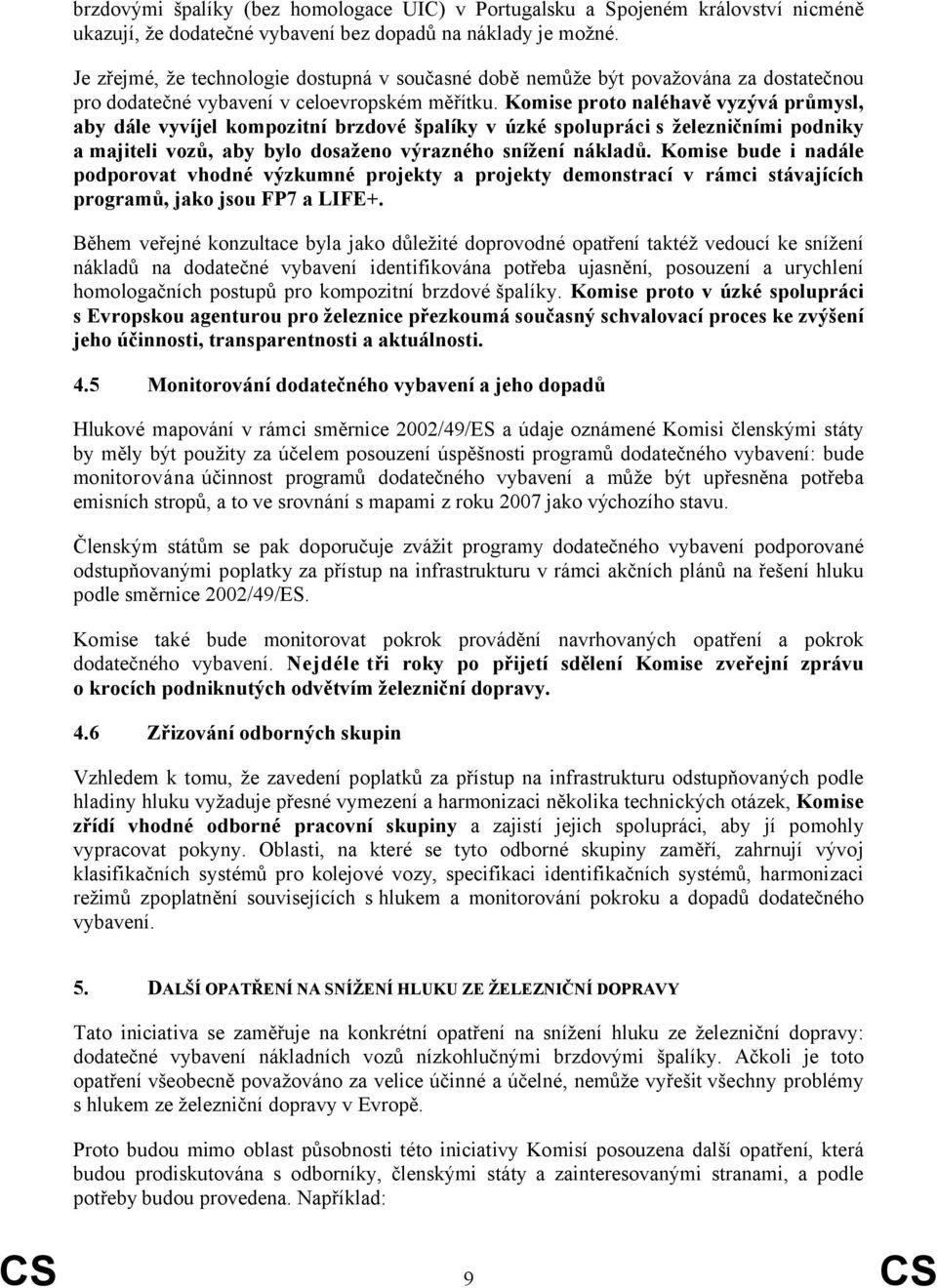 brzdovými špalíky (bez homologace UIC) v Portugalsku a Spojeném království nicméně ukazují, že dodatečné vybavení bez dopadů na náklady je možné.

Je zřejmé, že technologie dostupná v současné době nemůže být považována za dostatečnou pro dodatečné vybavení v celoevropském měřítku. Komise proto naléhavě vyzývá průmysl, aby dále vyvíjel kompozitní brzdové špalíky v úzké spolupráci s železničními podniky a majiteli vozů, aby bylo dosaženo výrazného snížení nákladů. Komise bude i nadále podporovat vhodné výzkumné projekty a projekty demonstrací v rámci stávajících programů, jako jsou FP7 a LIFE+.

Během veřejné konzultace byla jako důležité doprovodné opatření taktéž vedoucí ke snížení nákladů na dodatečné vybavení identifikována potřeba ujasnění, posouzení a urychlení homologačních postupů pro kompozitní brzdové špalíky. Komise proto v úzké spolupráci s Evropskou agenturou pro železnice přezkoumá současný schvalovací proces ke zvýšení jeho účinnosti, transparentnosti a aktuálnosti.

4.5 Monitorování dodatečného vybavení a jeho dopadů

Hlukové mapování v rámci směrnice 2002/49/ES a údaje oznámené Komisi členskými státy by měly být použity za účelem posouzení úspěšnosti programů dodatečného vybavení: bude monitorována účinnost programů dodatečného vybavení a může být upřesněna potřeba emisních stropů, a to ve srovnání s mapami z roku 2007 jako výchozího stavu.

Členským státům se pak doporučuje zvážit programy dodatečného vybavení podporované odstupňovanými poplatky za přístup na infrastrukturu v rámci akčních plánů na řešení hluku podle směrnice 2002/49/ES.

Komise také bude monitorovat pokrok provádění navrhovaných opatření a pokrok dodatečného vybavení. Nejdéle tři roky po přijetí sdělení Komise zveřejní zprávu o krocích podniknutých odvětvím železniční dopravy.

4.6 Zřizování odborných skupin

Vzhledem k tomu, že zavedení poplatků za přístup na infrastrukturu odstupňovaných podle hladiny hluku vyžaduje přesné vymezení a harmonizaci několika technických otázek, Komise zřídí vhodné odborné pracovní skupiny a zajistí jejich spolupráci, aby jí pomohly vypracovat pokyny. Oblasti, na které se tyto odborné skupiny zaměří, zahrnují vývoj klasifikačních systémů pro kolejové vozy, specifikaci identifikačních systémů, harmonizaci režimů zpoplatnění souvisejících s hlukem a monitorování pokroku a dopadů dodatečného vybavení.

5. DALŠÍ OPATŘENÍ NA SNÍŽENÍ HLUKU ZE ŽELEZNIČNÍ DOPRAVY

Tato iniciativa se zaměřuje na konkrétní opatření na snížení hluku ze železniční dopravy: dodatečné vybavení nákladních vozů nízkohlučnými brzdovými špalíky. Ačkoli je toto opatření všeobecně považováno za velice účinné a účelné, nemůže vyřešit všechny problémy s hlukem ze železniční dopravy v Evropě.

Proto budou mimo oblast působnosti této iniciativy Komisí posouzena další opatření, která budou prodiskutována s odborníky, členskými státy a zainteresovanými stranami, a podle potřeby budou provedena. Například:

CS 9 CS